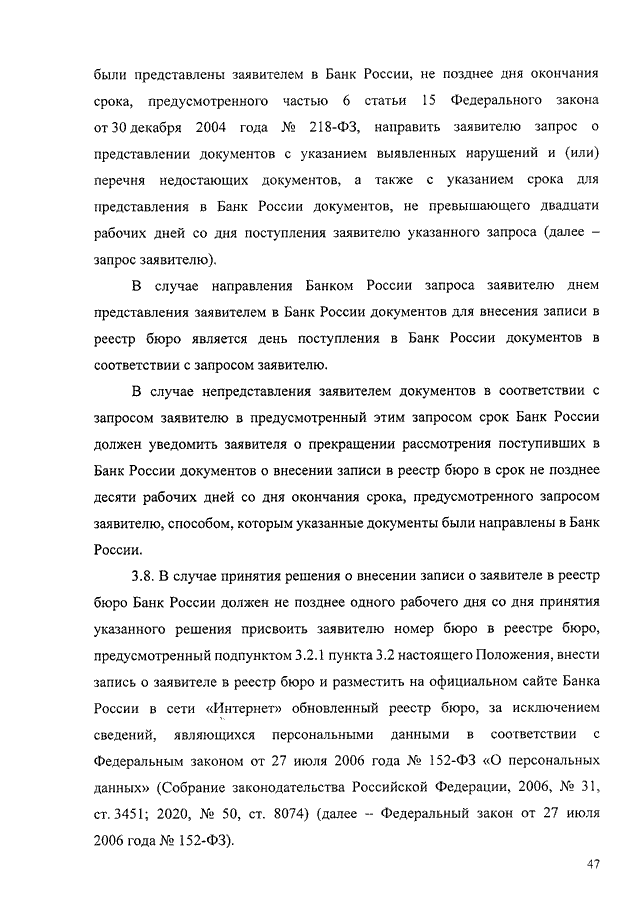 были представлены заявителем в Банк России, не позднее дня окончания срока, предусмотренного частью 6 статьи 15 Федерального закона от 30 декабря 2004 года № 218-ФЗ, направить заявителю запрос о представлении документов с указанием выявленных нарушений и (или) перечня недостающих документов, а также с указанием срока для представления в Банк России документов, не превышающего двадцати рабочих дней со дня поступления заявителю указанного запроса (далее – запрос заявителю).

В случае направления Банком России запроса заявителю днем представления заявителем в Банк России документов для внесения записи в реестр бюро является день поступления в Банк России документов в соответствии с запросом заявителю.

В случае непредставления заявителем документов в соответствии с запросом заявителю в предусмотренный этим запросом срок Банк России должен уведомить заявителя о прекращении рассмотрения поступивших в Банк России документов о внесении записи в реестр бюро в срок не позднее десяти рабочих дней со дня окончания срока, предусмотренного запросом заявителю, способом, которым указанные документы были направлены в Банк России.

3.8. В случае принятия решения о внесении записи о заявителе в реестр бюро Банк России должен не позднее одного рабочего дня со дня принятия указанного решения присвоить заявителю номер бюро в реестре бюро, предусмотренный подпунктом 3.2.1 пункта 3.2 настоящего Положения, внести запись о заявителе в реестр бюро и разместить на официальном сайте Банка России в сети «Интернет» обновленный реестр бюро, за исключением сведений, являющихся персональными данными в соответствии с Федеральным законом от 27 июля 2006 года № 152-ФЗ «О персональных данных» (Собрание законодательства Российской Федерации, 2006, № 31, ст. 3451; 2020, № 50, ст. 8074) (далее – Федеральный закон от 27 июля 2006 года № 152-ФЗ).

47